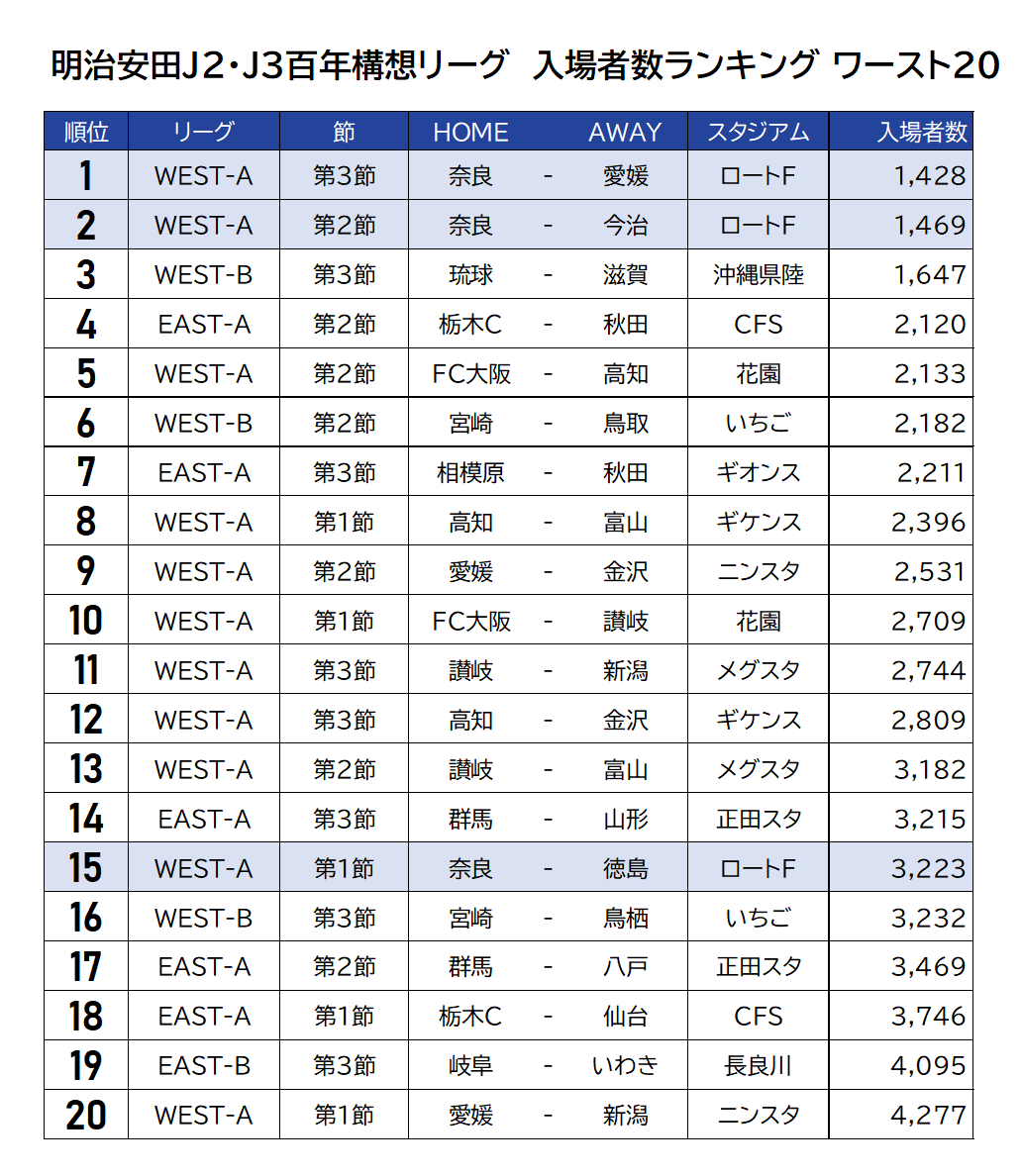 明治安田J2・J3百年構想リーグ　入場者数ランキング ワースト20

| 順位 | リーグ | 節 | HOME | | AWAY | スタジアム | 入場者数 |
|---|---|---|---|---|---|---|---|
| 1 | WEST-A | 第3節 | 奈良 | - | 愛媛 | ロートF | 1,428 |
| 2 | WEST-A | 第2節 | 奈良 | - | 今治 | ロートF | 1,469 |
| 3 | WEST-B | 第3節 | 琉球 | - | 滋賀 | 沖縄県陸 | 1,647 |
| 4 | EAST-A | 第2節 | 栃木C | - | 秋田 | CFS | 2,120 |
| 5 | WEST-A | 第2節 | FC大阪 | - | 高知 | 花園 | 2,133 |
| 6 | WEST-B | 第2節 | 宮崎 | - | 鳥取 | いちご | 2,182 |
| 7 | EAST-A | 第3節 | 相模原 | - | 秋田 | ギオンス | 2,211 |
| 8 | WEST-A | 第1節 | 高知 | - | 富山 | ギケンス | 2,396 |
| 9 | WEST-A | 第2節 | 愛媛 | - | 金沢 | ニンスタ | 2,531 |
| 10 | WEST-A | 第1節 | FC大阪 | - | 讃岐 | 花園 | 2,709 |
| 11 | WEST-A | 第3節 | 讃岐 | - | 新潟 | メグスタ | 2,744 |
| 12 | WEST-A | 第3節 | 高知 | - | 金沢 | ギケンス | 2,809 |
| 13 | WEST-A | 第2節 | 讃岐 | - | 富山 | メグスタ | 3,182 |
| 14 | EAST-A | 第3節 | 群馬 | - | 山形 | 正田スタ | 3,215 |
| 15 | WEST-A | 第1節 | 奈良 | - | 徳島 | ロートF | 3,223 |
| 16 | WEST-B | 第3節 | 宮崎 | - | 鳥栖 | いちご | 3,232 |
| 17 | EAST-A | 第2節 | 群馬 | - | 八戸 | 正田スタ | 3,469 |
| 18 | EAST-A | 第1節 | 栃木C | - | 仙台 | CFS | 3,746 |
| 19 | EAST-B | 第3節 | 岐阜 | - | いわき | 長良川 | 4,095 |
| 20 | WEST-A | 第1節 | 愛媛 | - | 新潟 | ニンスタ | 4,277 |